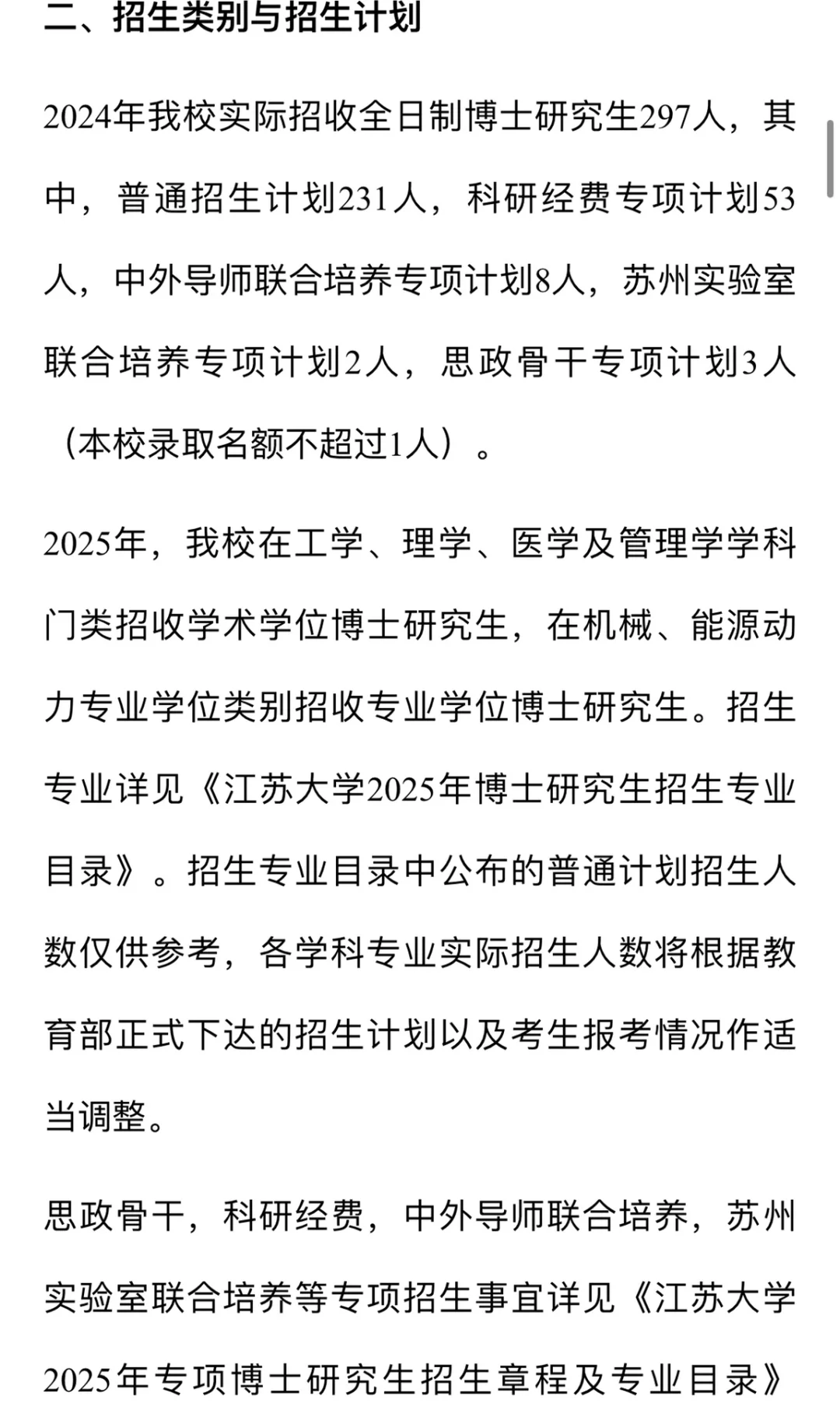 二、招生类别与招生计划

2024年我校实际招收全日制博士研究生297人，其中，普通招生计划231人，科研经费专项计划53人，中外导师联合培养专项计划8人，苏州实验室联合培养专项计划2人，思政骨干专项计划3人（本校录取名额不超过1人）。

2025年，我校在工学、理学、医学及管理学学科门类招收学术学位博士研究生，在机械、能源动力专业学位类别招收专业学位博士研究生。招生专业详见《江苏大学2025年博士研究生招生专业目录》。招生专业目录中公布的普通计划招生人数仅供参考，各学科专业实际招生人数将根据教育部正式下达的招生计划以及考生报考情况作适当调整。

思政骨干，科研经费，中外导师联合培养，苏州实验室联合培养等专项招生事宜详见《江苏大学2025年专项博士研究生招生章程及专业目录》